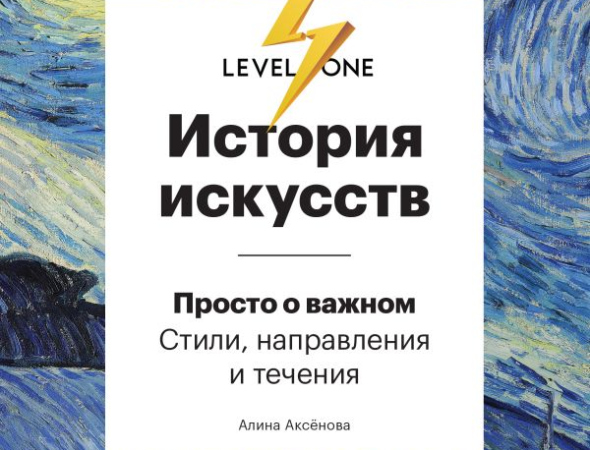 LEVEL ONE

История искусств

Просто о важном
Стили, направления и течения

Алина Аксёнова